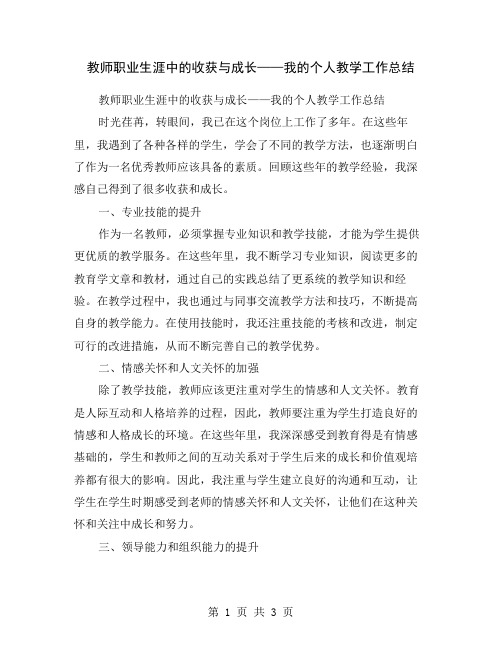 教师职业生涯中的收获与成长——我的个人教学工作总结

教师职业生涯中的收获与成长——我的个人教学工作总结

时光荏苒，转眼间，我已在这个岗位上工作了多年。在这些年里，我遇到了各种各样的学生，学会了不同的教学方法，也逐渐明白了作为一名优秀教师应该具备的素质。回顾这些年的教学经验，我深感自己得到了很多收获和成长。

一、专业技能的提升

作为一名教师，必须掌握专业知识和教学技能，才能为学生提供更优质的教学服务。在这些年里，我不断学习专业知识，阅读更多的教育学文章和教材，通过自己的实践总结了更系统的教学知识和经验。在教学过程中，我也通过与同事交流教学方法和技巧，不断提高自身的教学能力。在使用技能时，我还注重技能的考核和改进，制定可行的改进措施，从而不断完善自己的教学优势。

二、情感关怀和人文关怀的加强

除了教学技能，教师应该更注重对学生的情感和人文关怀。教育是人际互动和人格培养的过程，因此，教师要注重为学生打造良好的情感和人格成长的环境。在这些年里，我深深感受到教育得是有情感基础的，学生和教师之间的互动关系对于学生后来的成长和价值观培养都有很大的影响。因此，我注重与学生建立良好的沟通和互动，让学生在学生时期感受到老师的情感关怀和人文关怀，让他们在这种关怀和关注中成长和努力。

三、领导能力和组织能力的提升

第 1 页 共 3 页